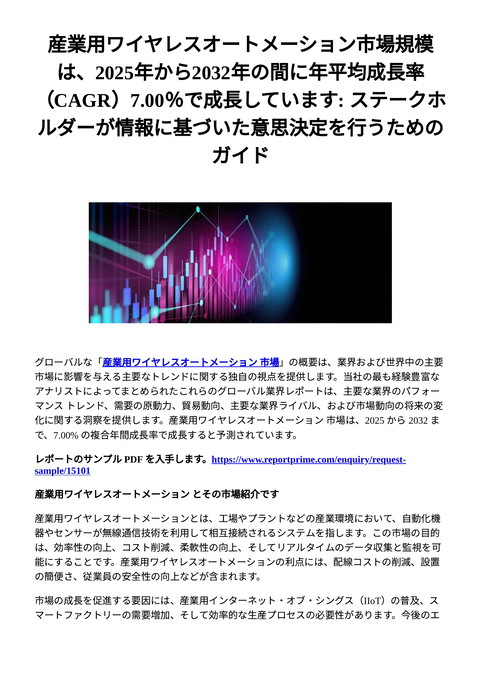 産業用ワイヤレスオートメーション市場規模は、2025年から2032年の間に年平均成長率（CAGR）7.00%で成長しています: ステークホルダーが情報に基づいた意思決定を行うためのガイド

グローバルな「産業用ワイヤレスオートメーション 市場」の概要は、業界および世界中の主要市場に影響を与える主要なトレンドに関する独自の視点を提供します。当社の最も経験豊富なアナリストによってまとめられたこれらのグローバル業界レポートは、主要な業界のパフォーマンス トレンド、需要の原動力、貿易動向、主要な業界ライバル、および市場動向の将来の変化に関する洞察を提供します。産業用ワイヤレスオートメーション 市場は、2025 から 2032 まで、7.00% の複合年間成長率で成長すると予測されています。

レポートのサンプル PDF を入手します。https://www.reportprime.com/enquiry/request-sample/15101

産業用ワイヤレスオートメーション とその市場紹介です

産業用ワイヤレスオートメーションとは、工場やプラントなどの産業環境において、自動化機器やセンサーが無線通信技術を利用して相互接続されるシステムを指します。この市場の目的は、効率性の向上、コスト削減、柔軟性の向上、そしてリアルタイムのデータ収集と監視を可能にすることです。産業用ワイヤレスオートメーションの利点には、配線コストの削減、設置の簡便さ、従業員の安全性の向上などが含まれます。

市場の成長を促進する要因には、産業用インターネット・オブ・シングス（IIoT）の普及、スマートファクトリーの需要増加、そして効率的な生産プロセスの必要性があります。今後のエ